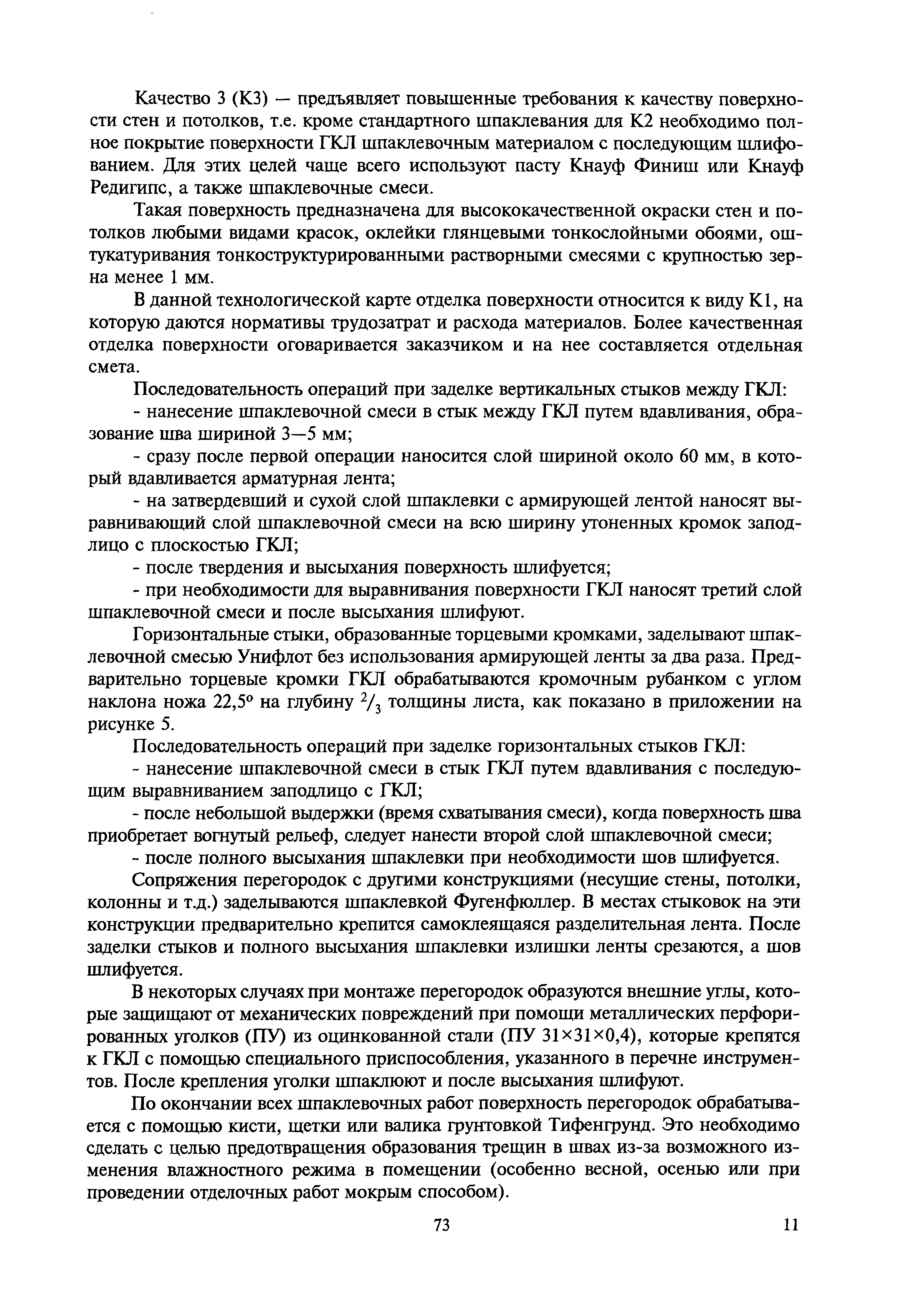 Качество 3 (К3) — предъявляет повышенные требования к качеству поверхности стен и потолков, т.е. кроме стандартного шпаклевания для К2 необходимо полное покрытие поверхности ГКЛ шпаклевочным материалом с последующим шлифованием. Для этих целей чаще всего используют пасту Кнауф Финиш или Кнауф Редигипс, а также шпаклевочные смеси.

Такая поверхность предназначена для высококачественной окраски стен и потолков любыми видами красок, оклейки глянцевыми тонкослойными обоями, оштукатуривания тонкоструктурированными растворными смесями с крупностью зерна менее 1 мм.

В данной технологической карте отделка поверхности относится к виду К1, на которую даются нормативы трудозатрат и расхода материалов. Более качественная отделка поверхности оговаривается заказчиком и на нее составляется отдельная смета.

Последовательность операций при заделке вертикальных стыков между ГКЛ:

- нанесение шпаклевочной смеси в стык между ГКЛ путем вдавливания, образование шва шириной 3—5 мм;

- сразу после первой операции наносится слой шириной около 60 мм, в который вдавливается арматурная лента;

- на затвердевший и сухой слой шпаклевки с армирующей лентой наносят выравнивающий слой шпаклевочной смеси на всю ширину утоненных кромок заподлицо с плоскостью ГКЛ;

- после твердения и высыхания поверхность шлифуется;

- при необходимости для выравнивания поверхности ГКЛ наносят третий слой шпаклевочной смеси и после высыхания шлифуют.

Горизонтальные стыки, образованные торцевыми кромками, заделывают шпаклевочной смесью Унифлот без использования армирующей ленты за два раза. Предварительно торцевые кромки ГКЛ обрабатываются кромочным рубанком с углом наклона ножа 22,5° на глубину $^2/_3$ толщины листа, как показано в приложении на рисунке 5.

Последовательность операций при заделке горизонтальных стыков ГКЛ:

- нанесение шпаклевочной смеси в стык ГКЛ путем вдавливания с последующим выравниванием заподлицо с ГКЛ;

- после небольшой выдержки (время схватывания смеси), когда поверхность шва приобретает вогнутый рельеф, следует нанести второй слой шпаклевочной смеси;

- после полного высыхания шпаклевки при необходимости шов шлифуется.

Сопряжения перегородок с другими конструкциями (несущие стены, потолки, колонны и т.д.) заделываются шпаклевкой Фугенфюллер. В местах стыковок на эти конструкции предварительно крепится самоклеящаяся разделительная лента. После заделки стыков и полного высыхания шпаклевки излишки ленты срезаются, а шов шлифуется.

В некоторых случаях при монтаже перегородок образуются внешние углы, которые защищают от механических повреждений при помощи металлических перфорированных уголков (ПУ) из оцинкованной стали (ПУ 31×31×0,4), которые крепятся к ГКЛ с помощью специального приспособления, указанного в перечне инструментов. После крепления уголки шпаклюют и после высыхания шлифуют.

По окончании всех шпаклевочных работ поверхность перегородок обрабатывается с помощью кисти, щетки или валика грунтовкой Тифенгрунд. Это необходимо сделать с целью предотвращения образования трещин в швах из-за возможного изменения влажностного режима в помещении (особенно весной, осенью или при проведении отделочных работ мокрым способом).

73

11